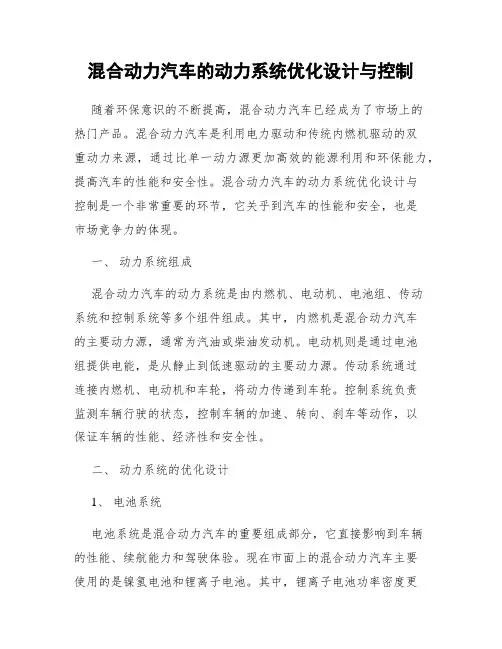 混合动力汽车的动力系统优化设计与控制

随着环保意识的不断提高，混合动力汽车已经成为了市场上的热门产品。混合动力汽车是利用电力驱动和传统内燃机驱动的双重动力来源，通过比单一动力源更加高效的能源利用和环保能力，提高汽车的性能和安全性。混合动力汽车的动力系统优化设计与控制是一个非常重要的环节，它关乎到汽车的性能和安全，也是市场竞争力的体现。

一、 动力系统组成

混合动力汽车的动力系统是由内燃机、电动机、电池组、传动系统和控制系统等多个组件组成。其中，内燃机是混合动力汽车的主要动力源，通常为汽油或柴油发动机。电动机则是通过电池组提供电能，是从静止到低速驱动的主要动力源。传动系统通过连接内燃机、电动机和车轮，将动力传递到车轮。控制系统负责监测车辆行驶的状态，控制车辆的加速、转向、刹车等动作，以保证车辆的性能、经济性和安全性。

二、 动力系统的优化设计

1、 电池系统

电池系统是混合动力汽车的重要组成部分，它直接影响到车辆的性能、续航能力和驾驶体验。现在市面上的混合动力汽车主要使用的是镍氢电池和锂离子电池。其中，锂离子电池功率密度更